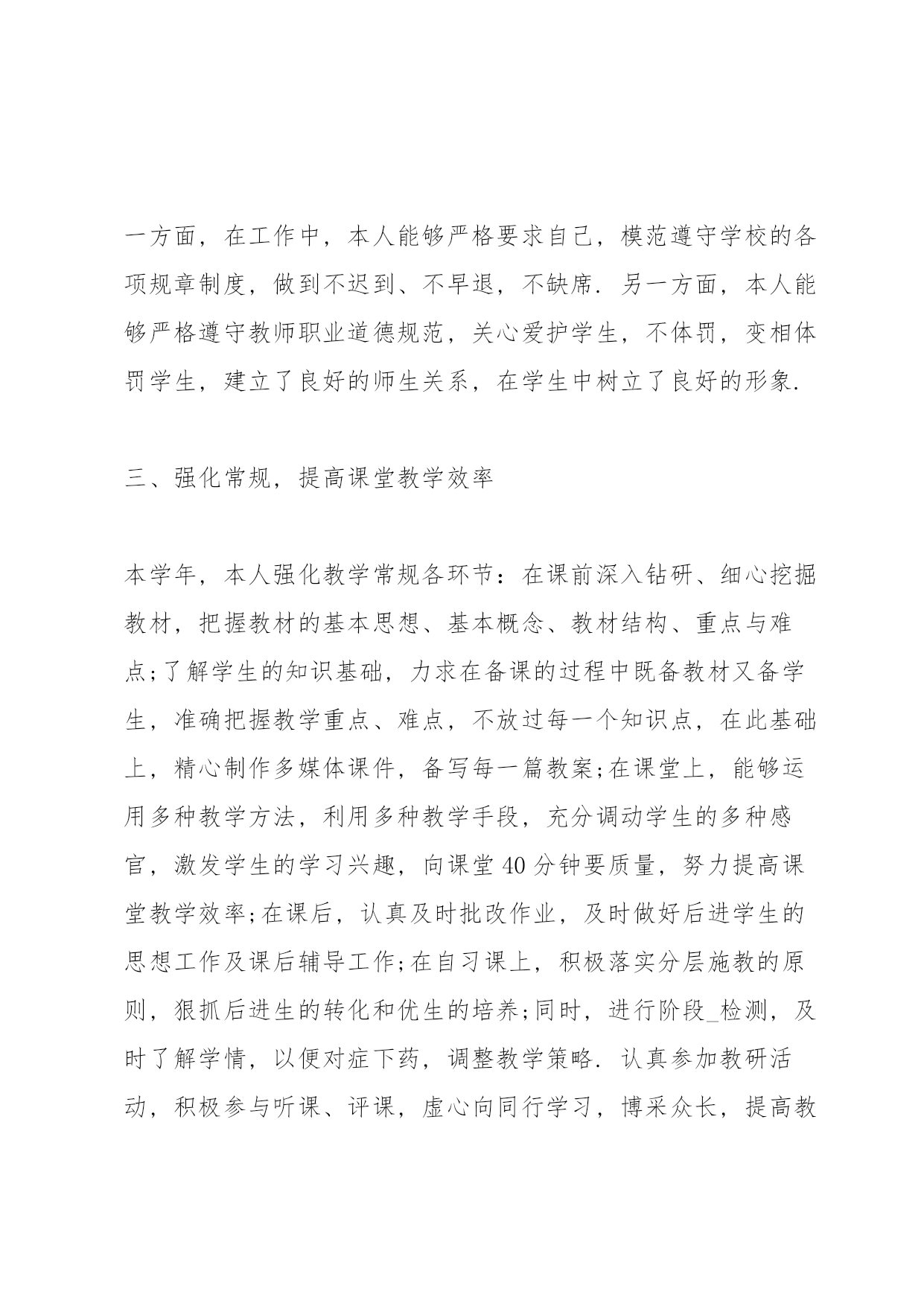 一方面，在工作中，本人能够严格要求自己，模范遵守学校的各项规章制度，做到不迟到、不早退，不缺席.另一方面，本人能够严格遵守教师职业道德规范，关心爱护学生，不体罚，变相体罚学生，建立了良好的师生关系，在学生中树立了良好的形象.

三、强化常规，提高课堂教学效率

本学年，本人强化教学常规各环节：在课前深入钻研、细心挖掘教材，把握教材的基本思想、基本概念、教材结构、重点与难点;了解学生的知识基础，力求在备课的过程中既备教材又备学生，准确把握教学重点、难点，不放过每一个知识点，在此基础上，精心制作多媒体课件，备写每一篇教案;在课堂上，能够运用多种教学方法，利用多种教学手段，充分调动学生的多种感官，激发学生的学习兴趣，向课堂40分钟要质量，努力提高课堂教学效率;在课后，认真及时批改作业，及时做好后进学生的思想工作及课后辅导工作;在自习课上，积极落实分层施教的原则，狠抓后进生的转化和优生的培养;同时，进行阶段_检测，及时了解学情，以便对症下药，调整教学策略.认真参加教研活动，积极参与听课、评课，虚心向同行学习，博采众长，提高教